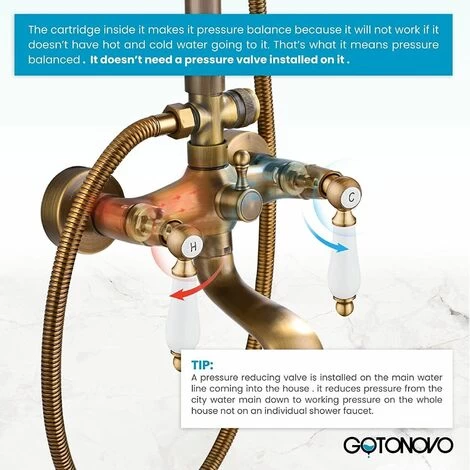 The cartridge inside it makes it pressure balance because it will not work if it doesn't have hot and cold water going to it. That's what it means pressure balanced . It doesn't need a pressure valve installed on it .

C

H

TIP:

A pressure reducing valve is installed on the main water line coming into the house . it reduces pressure from the city water main down to working pressure on the whole house not on an individual shower faucet.

GOTONOVO